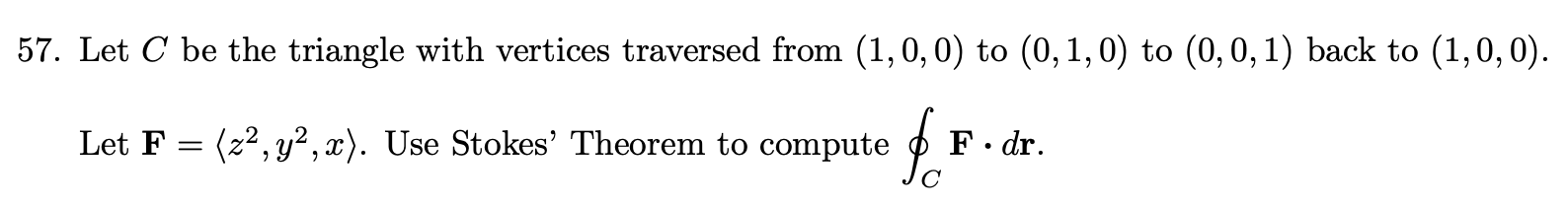 57. Let $C$ be the triangle with vertices traversed from $(1,0,0)$ to $(0,1,0)$ to $(0,0,1)$ back to $(1,0,0)$.

Let $\mathbf{F} = \langle z^2, y^2, x \rangle$. Use Stokes' Theorem to compute $\oint_C \mathbf{F} \cdot d\mathbf{r}$.